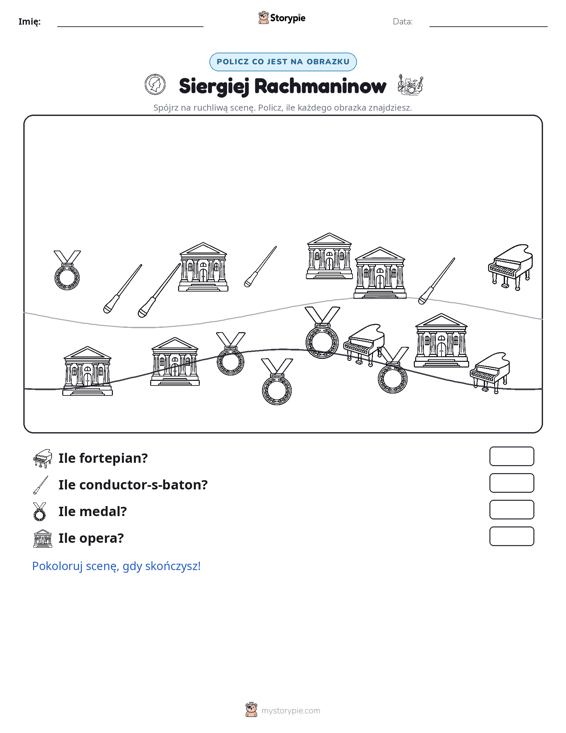 Imię: ____ Storypie Data: ____

POLICZ CO JEST NA OBRAZKU

Siergiej Rachmaninow

Spójrz na ruchliwą scenę. Policz, ile każdego obrazka znajdziesz.

Ile fortepian?

Ile conductor-s-baton?

Ile medal?

Ile opera?

Pokoloruj scenę, gdy skończysz!

mystorypie.com